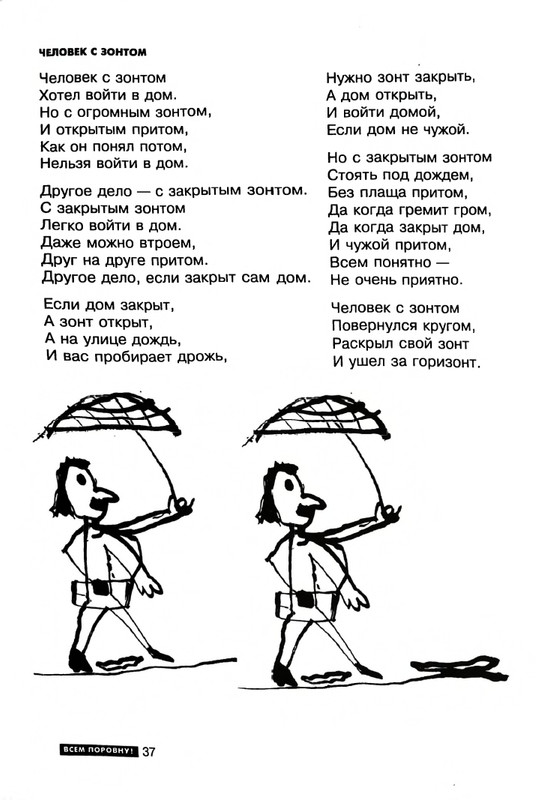 ЧЕЛОВЕК С ЗОНТОМ

Человек с зонтом
Хотел войти в дом.
Но с огромным зонтом,
И открытым притом,
Как он понял потом,
Нельзя войти в дом.

Другое дело — с закрытым зонтом.
С закрытым зонтом
Легко войти в дом.
Даже можно втроем,
Друг на друге притом.
Другое дело, если закрыт сам дом.

Если дом закрыт,
А зонт открыт,
А на улице дождь,
И вас пробирает дрожь,

Нужно зонт закрыть,
А дом открыть,
И войти домой,
Если дом не чужой.

Но с закрытым зонтом
Стоять под дождем,
Без плаща притом,
Да когда гремит гром,
Да когда закрыт дом,
И чужой притом,
Всем понятно —
Не очень приятно.

Человек с зонтом
Повернулся кругом,
Раскрыл свой зонт
И ушел за горизонт.

ВСЕМ ПОРОВНУ! 37